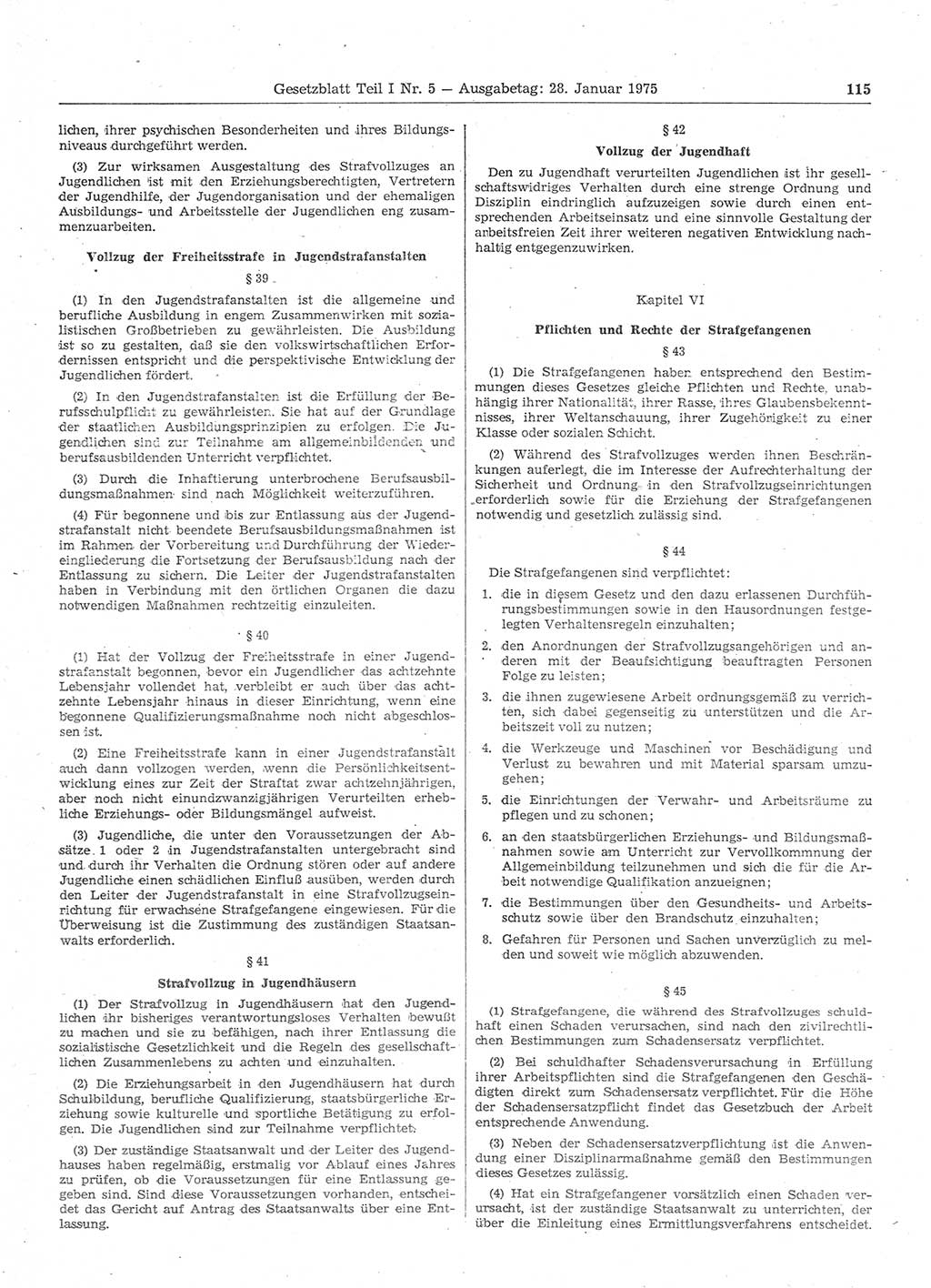 Gesetzblatt Teil I Nr. 5 — Ausgabetag: 28. Januar 1975 115

lichen, ihrer psychischen Besonderheiten und ihres Bildungsniveaus durchgeführt werden.

(3) Zur wirksamen Ausgestaltung des Strafvollzuges an Jugendlichen ist mit den Erziehungsberechtigten, Vertretern der Jugendhilfe, der Jugendorganisation und der ehemaligen Ausbildungs- und Arbeitsstelle der Jugendlichen eng zusammenzuarbeiten.

Vollzug der Freiheitsstrafe in Jugendstrafanstalten

§ 39

(1) In den Jugendstrafanstalten ist die allgemeine und berufliche Ausbildung in engem Zusammenwirken mit sozialistischen Großbetrieben zu gewährleisten. Die Ausbildung ist so zu gestalten, daß sie den volkswirtschaftlichen Erfordernissen entspricht und die perspektivische Entwicklung der Jugendlichen fördert.

(2) In den Jugendstrafanstalten ist die Erfüllung der Berufsschulpflicht zu gewährleisten. Sie hat auf der Grundlage der staatlichen Ausbildungsprinzipien zu erfolgen. Die Jugendlichen sind zur Teilnahme am allgemeinbildenden und berufsausbildenden Unterricht verpflichtet.

(3) Durch die Inhaftierung unterbrochene Berufsausbildungsmaßnahmen sind nach Möglichkeit weiterzuführen.

(4) Für begonnene und bis zur Entlassung aus der Jugendstrafanstalt nicht beendete Berufsausbildungsmaßnahmen ist im Rahmen der Vorbereitung und Durchführung der Wiedereingliederung die Fortsetzung der Berufsausbildung nach der Entlassung zu sichern. Die Leiter der Jugendstrafanstalten haben in Verbindung mit den örtlichen Organen die dazu notwendigen Maßnahmen rechtzeitig einzuleiten.

§ 40

(1) Hat der Vollzug der Freiheitsstrafe in einer Jugendstrafanstalt begonnen, bevor ein Jugendlicher das achtzehnte Lebensjahr vollendet hat, verbleibt er auch über das achtzehnte Lebensjahr hinaus in dieser Einrichtung, wenn eine begonnene Qualifizierungsmaßnahme noch nicht abgeschlossen ist.

(2) Eine Freiheitsstrafe kann in einer Jugendstrafanstalt auch dann vollzogen werden, wenn die Persönlichkeitsentwicklung eines zur Zeit der Straftat zwar achtzehnjährigen, aber noch nicht einundzwanzigjährigen Verurteilten erhebliche Erziehungs- oder Bildungsmängel aufweist.

(3) Jugendliche, die unter den Voraussetzungen der Absätze 1 oder 2 in Jugendstrafanstalten untergebracht sind und durch ihr Verhalten die Ordnung stören oder auf andere Jugendliche einen schädlichen Einfluß ausüben, werden durch den Leiter der Jugendstrafanstalt in eine Strafvollzugseinrichtung für erwachsene Strafgefangene eingewiesen. Für die Überweisung ist die Zustimmung des zuständigen Staatsanwalts erforderlich.

§ 41

Strafvollzug in Jugendhäusern

(1) Der Strafvollzug in Jugendhäusern hat den Jugendlichen ihr bisheriges verantwortungsloses Verhalten bewußt zu machen und sie zu befähigen, nach ihrer Entlassung die sozialistische Gesetzlichkeit und die Regeln des gesellschaftlichen Zusammenlebens zu achten und einzuhalten.

(2) Die Erziehungsarbeit in den Jugendhäusern hat durch Schulbildung, berufliche Qualifizierung, staatsbürgerliche Erziehung sowie kulturelle und sportliche Betätigung zu erfolgen. Die Jugendlichen sind zur Teilnahme verpflichtet.

(3) Der zuständige Staatsanwalt und der Leiter des Jugendhauses haben regelmäßig, erstmalig vor Ablauf eines Jahres zu prüfen, ob die Voraussetzungen für eine Entlassung gegeben sind. Sind diese Voraussetzungen vorhanden, entscheidet das Gericht auf Antrag des Staatsanwalts über eine Entlassung.

§ 42

Vollzug der Jugendhaft

Den zu Jugendhaft verurteilten Jugendlichen ist ihr gesellschaftswidriges Verhalten durch eine strenge Ordnung und Disziplin eindringlich aufzuzeigen sowie durch einen entsprechenden Arbeitseinsatz und eine sinnvolle Gestaltung der arbeitsfreien Zeit ihrer weiteren negativen Entwicklung nachhaltig entgegenzuwirken.

Kapitel VI

Pflichten und Rechte der Strafgefangenen

§ 43

(1) Die Strafgefangenen haben entsprechend den Bestimmungen dieses Gesetzes gleiche Pflichten und Rechte, unabhängig ihrer Nationalität, ihrer Rasse, ihres Glaubensbekenntnisses, ihrer Weltanschauung, ihrer Zugehörigkeit zu einer Klasse oder sozialen Schicht.

(2) Während des Strafvollzuges werden ihnen Beschränkungen auferlegt, die im Interesse der Aufrechterhaltung der Sicherheit und Ordnung in den Strafvollzugseinrichtungen erforderlich sowie für die Erziehung der Strafgefangenen notwendig und gesetzlich zulässig sind.

§ 44

Die Strafgefangenen sind verpflichtet:

1. die in diesem Gesetz und den dazu erlassenen Durchführungsbestimmungen sowie in den Hausordnungen festgelegten Verhaltensregeln einzuhalten;

2. den Anordnungen der Strafvollzugsangehörigen und anderen mit der Beaufsichtigung beauftragten Personen Folge zu leisten;

3. die ihnen zugewiesene Arbeit ordnungsgemäß zu verrichten, sich dabei gegenseitig zu unterstützen und die Arbeitszeit voll zu nutzen;

4. die Werkzeuge und Maschinen vor Beschädigung und Verlust zu bewahren und mit Material sparsam umzugehen;

5. die Einrichtungen der Verwahr- und Arbeitsräume zu pflegen und zu schonen;

6. an den staatsbürgerlichen Erziehungs- und Bildungsmaßnahmen sowie am Unterricht zur Vervollkommnung der Allgemeinbildung teilzunehmen und sich die für die Arbeit notwendige Qualifikation anzueignen;

7. die Bestimmungen über den Gesundheits- und Arbeitsschutz sowie über den Brandschutz einzuhalten;

8. Gefahren für Personen und Sachen unverzüglich zu melden und soweit wie möglich abzuwenden.

§ 45

(1) Strafgefangene, die während des Strafvollzuges schuldhaft einen Schaden verursachen, sind nach den zivilrechtlichen Bestimmungen zum Schadensersatz verpflichtet.

(2) Bei schuldhafter Schadensverursachung in Erfüllung ihrer Arbeitspflichten sind die Strafgefangenen den Geschädigten direkt zum Schadensersatz verpflichtet. Für die Höhe der Schadensersatzpflicht findet das Gesetzbuch der Arbeit entsprechende Anwendung.

(3) Neben der Schadensersatzverpflichtung ist die Anwendung einer Disziplinarmaßnahme gemäß den Bestimmungen dieses Gesetzes zulässig.

(4) Hat ein Strafgefangener vorsätzlich einen Schaden verursacht, ist der zuständige Staatsanwalt zu unterrichten, der über die Einleitung eines Ermittlungsverfahrens entscheidet.